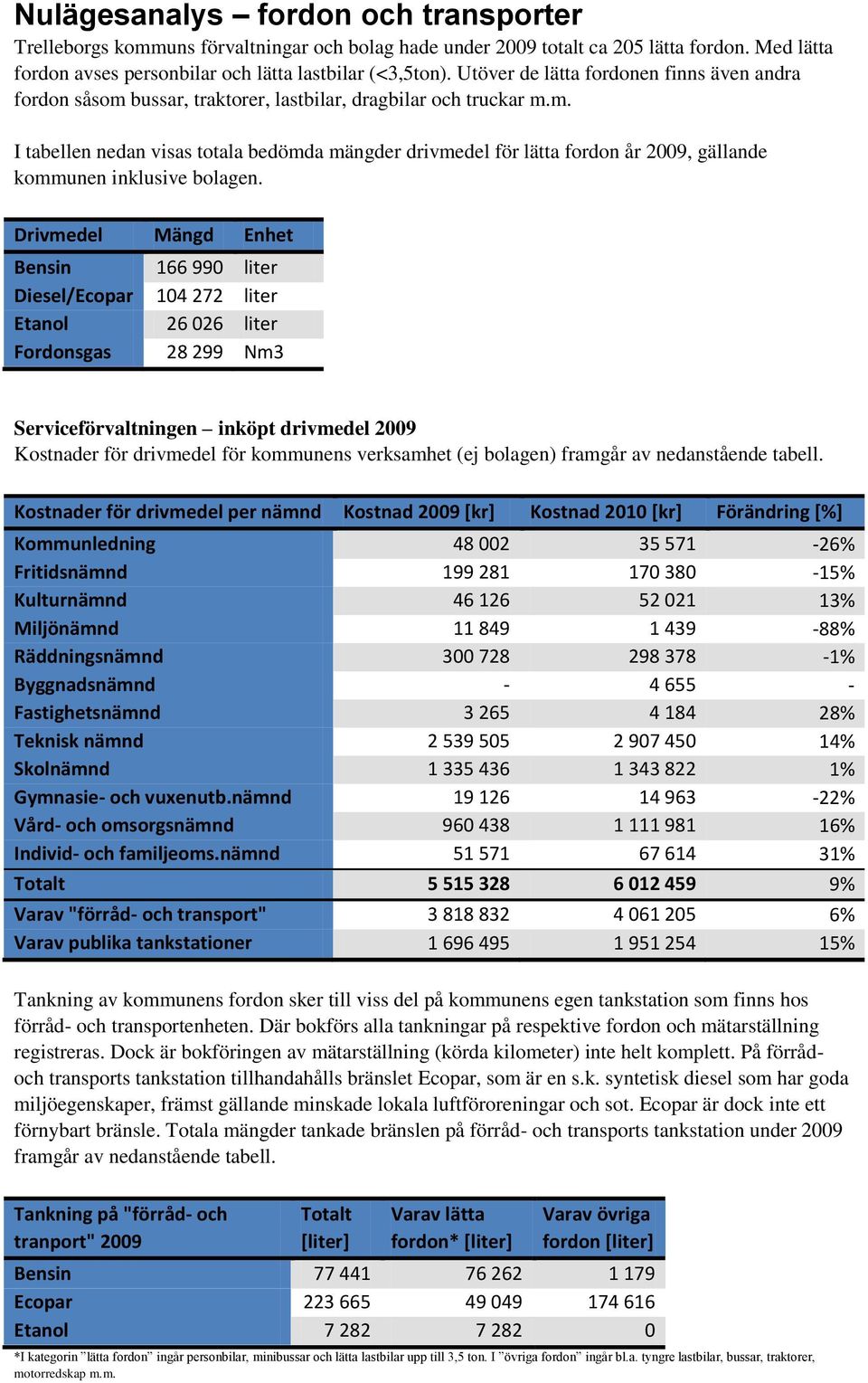 Nulägesanalys – fordon och transporter

Trelleborgs kommuns förvaltningar och bolag hade under 2009 totalt ca 205 lätta fordon. Med lätta fordon avses personbilar och lätta lastbilar (<3,5ton). Utöver de lätta fordonen finns även andra fordon såsom bussar, traktorer, lastbilar, dragbilar och truckar m.m.

I tabellen nedan visas totala bedömda mängder drivmedel för lätta fordon år 2009, gällande kommunen inklusive bolagen.

| Drivmedel | Mängd | Enhet |
|---|---|---|
| Bensin | 166 990 | liter |
| Diesel/Ecopar | 104 272 | liter |
| Etanol | 26 026 | liter |
| Fordonsgas | 28 299 | Nm3 |

Serviceförvaltningen – inköpt drivmedel 2009
Kostnader för drivmedel för kommunens verksamhet (ej bolagen) framgår av nedanstående tabell.

| Kostnader för drivmedel per nämnd | Kostnad 2009 [kr] | Kostnad 2010 [kr] | Förändring [%] |
|---|---|---|---|
| Kommunledning | 48 002 | 35 571 | -26% |
| Fritidsnämnd | 199 281 | 170 380 | -15% |
| Kulturnämnd | 46 126 | 52 021 | 13% |
| Miljönämnd | 11 849 | 1 439 | -88% |
| Räddningsnämnd | 300 728 | 298 378 | -1% |
| Byggnadsnämnd | - | 4 655 | - |
| Fastighetsnämnd | 3 265 | 4 184 | 28% |
| Teknisk nämnd | 2 539 505 | 2 907 450 | 14% |
| Skolnämnd | 1 335 436 | 1 343 822 | 1% |
| Gymnasie- och vuxenutb.nämnd | 19 126 | 14 963 | -22% |
| Vård- och omsorgsnämnd | 960 438 | 1 111 981 | 16% |
| Individ- och familjeoms.nämnd | 51 571 | 67 614 | 31% |
| Totalt | 5 515 328 | 6 012 459 | 9% |
| Varav "förråd- och transport" | 3 818 832 | 4 061 205 | 6% |
| Varav publika tankstationer | 1 696 495 | 1 951 254 | 15% |

Tankning av kommunens fordon sker till viss del på kommunens egen tankstation som finns hos förråd- och transportenheten. Där bokförs alla tankningar på respektive fordon och mätarställning registreras. Dock är bokföringen av mätarställning (körda kilometer) inte helt komplett. På förråd- och transports tankstation tillhandahålls bränslet Ecopar, som är en s.k. syntetisk diesel som har goda miljöegenskaper, främst gällande minskade lokala luftföroreningar och sot. Ecopar är dock inte ett förnybart bränsle. Totala mängder tankade bränslen på förråd- och transports tankstation under 2009 framgår av nedanstående tabell.

| Tankning på "förråd- och tranport" 2009 | Totalt [liter] | Varav lätta fordon* [liter] | Varav övriga fordon [liter] |
|---|---|---|---|
| Bensin | 77 441 | 76 262 | 1 179 |
| Ecopar | 223 665 | 49 049 | 174 616 |
| Etanol | 7 282 | 7 282 | 0 |

*I kategorin ”lätta fordon” ingår personbilar, minibussar och lätta lastbilar upp till 3,5 ton. I ”övriga fordon” ingår bl.a. tyngre lastbilar, bussar, traktorer, motorredskap m.m.